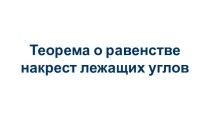 Теорема о равенстве накрест лежащих углов